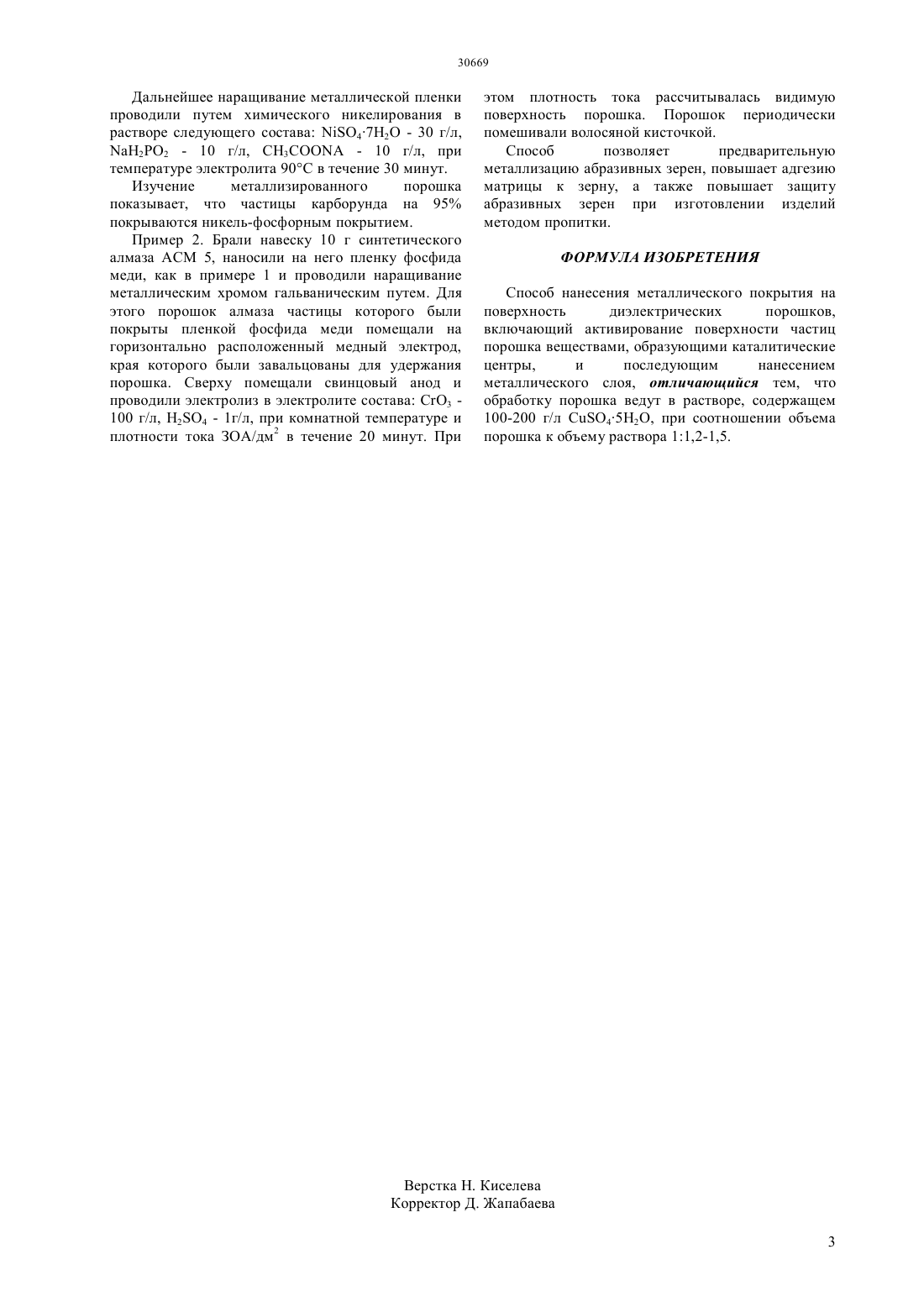 30669

Дальнейшее наращивание металлической пленки проводили путем химического никелирования в растворе следующего состава: $NiSO_4 \cdot 7H_2O$ - 30 г/л, $NaH_2PO_2$ - 10 г/л, $CH_3COONA$ - 10 г/л, при температуре электролита 90°С в течение 30 минут.

Изучение металлизированного порошка показывает, что частицы карборунда на 95% покрываются никель-фосфорным покрытием.

Пример 2. Брали навеску 10 г синтетического алмаза АСМ 5, наносили на него пленку фосфида меди, как в примере 1 и проводили наращивание металлическим хромом гальваническим путем. Для этого порошок алмаза частицы которого были покрыты пленкой фосфида меди помещали на горизонтально расположенный медный электрод, края которого были завальцованы для удержания порошка. Сверху помещали свинцовый анод и проводили электролиз в электролите состава: $CrO_3$ - 100 г/л, $H_2SO_4$ - 1г/л, при комнатной температуре и плотности тока ЗОА/дм$^2$ в течение 20 минут. При этом плотность тока рассчитывалась видимую поверхность порошка. Порошок периодически помешивали волосяной кисточкой.

Способ позволяет предварительную металлизацию абразивных зерен, повышает адгезию матрицы к зерну, а также повышает защиту абразивных зерен при изготовлении изделий методом пропитки.

ФОРМУЛА ИЗОБРЕТЕНИЯ

Способ нанесения металлического покрытия на поверхность диэлектрических порошков, включающий активирование поверхности частиц порошка веществами, образующими каталитические центры, и последующим нанесением металлического слоя, отличающийся тем, что обработку порошка ведут в растворе, содержащем 100-200 г/л $CuSO_4 \cdot 5H_2O$, при соотношении объема порошка к объему раствора 1:1,2-1,5.

Верстка Н. Киселева
Корректор Д. Жапабаева

3